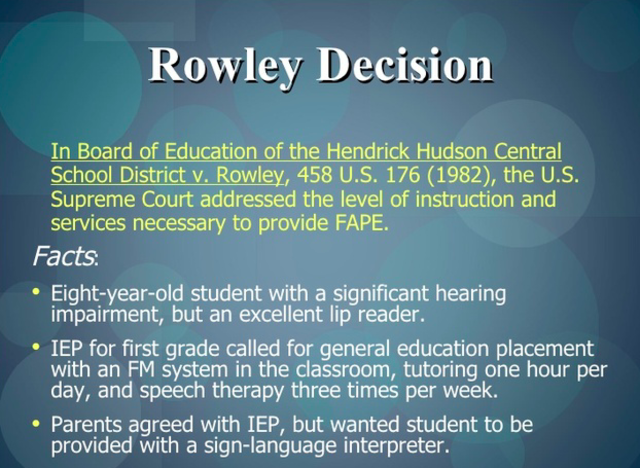 Rowley Decision

In Board of Education of the Hendrick Hudson Central School District v. Rowley, 458 U.S. 176 (1982), the U.S. Supreme Court addressed the level of instruction and services necessary to provide FAPE.

Facts:

• Eight-year-old student with a significant hearing impairment, but an excellent lip reader.

• IEP for first grade called for general education placement with an FM system in the classroom, tutoring one hour per day, and speech therapy three times per week.

• Parents agreed with IEP, but wanted student to be provided with a sign-language interpreter.